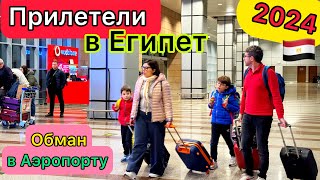 Прилетели
в Египет

2024

vodafone

Обман
в Аэропорту